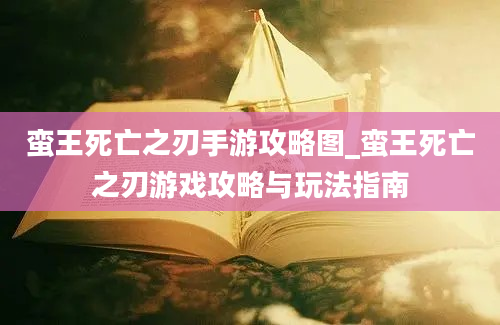 蛮王死亡之刃手游攻略图_蛮王死亡之刃游戏攻略与玩法指南